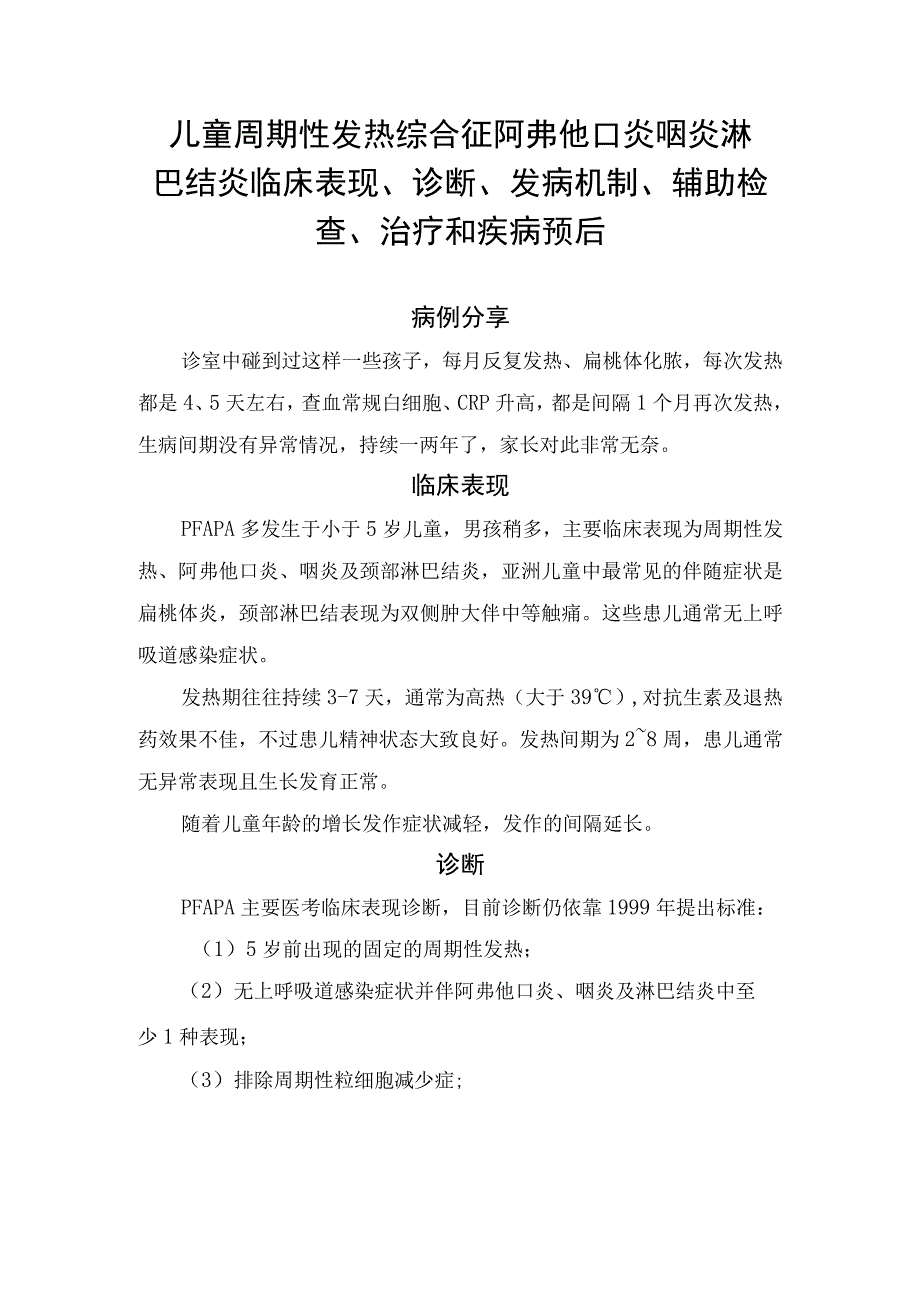 儿童周期性发热综合征阿弗他口炎咽炎淋巴结炎临床表现、诊断、发病机制、辅助检查、治疗和疾病预后

病例分享

诊室中碰到过这样一些孩子，每月反复发热、扁桃体化脓，每次发热都是4、5天左右，查血常规白细胞、CRP升高，都是间隔1个月再次发热，生病间期没有异常情况，持续一两年了，家长对此非常无奈。

临床表现

PFAPA多发生于小于5岁儿童，男孩稍多，主要临床表现为周期性发热、阿弗他口炎、咽炎及颈部淋巴结炎，亚洲儿童中最常见的伴随症状是扁桃体炎，颈部淋巴结表现为双侧肿大伴中等触痛。这些患儿通常无上呼吸道感染症状。

发热期往往持续3-7天，通常为高热（大于39℃），对抗生素及退热药效果不佳，不过患儿精神状态大致良好。发热间期为2~8周，患儿通常无异常表现且生长发育正常。

随着儿童年龄的增长发作症状减轻，发作的间隔延长。

诊断

PFAPA主要医考临床表现诊断，目前诊断仍依靠1999年提出标准：

（1）5岁前出现的固定的周期性发热；

（2）无上呼吸道感染症状并伴阿弗他口炎、咽炎及淋巴结炎中至少1种表现；

（3）排除周期性粒细胞减少症；